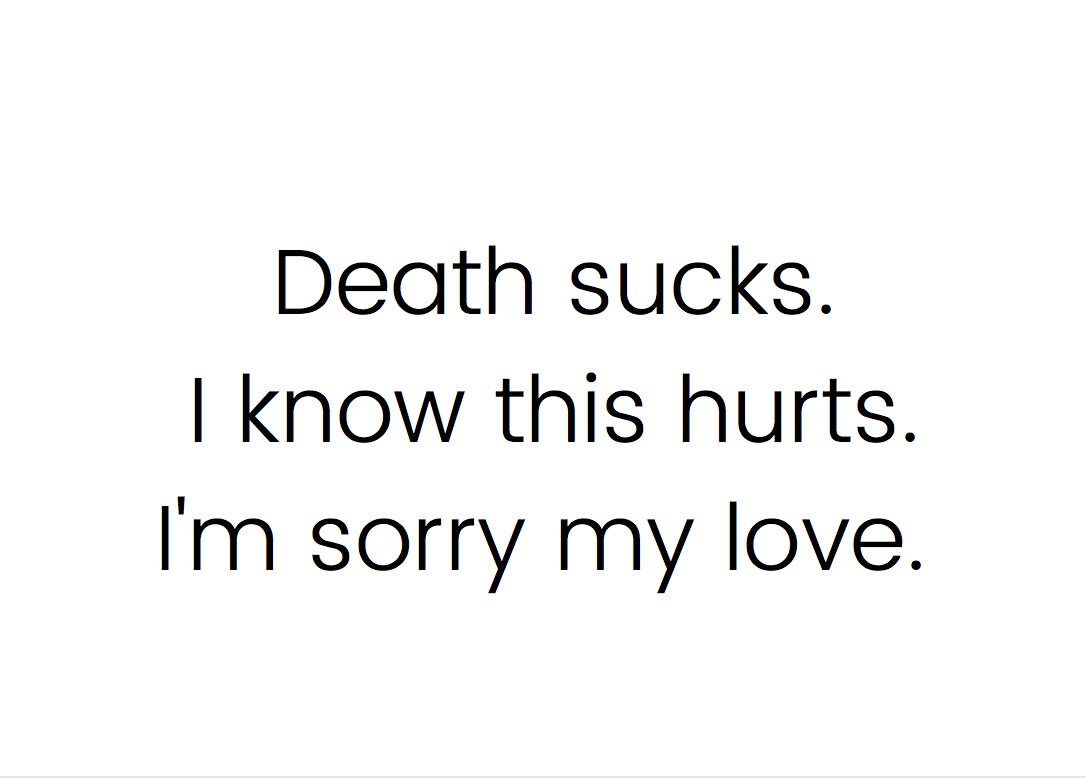 Death sucks.
I know this hurts.
I'm sorry my love.